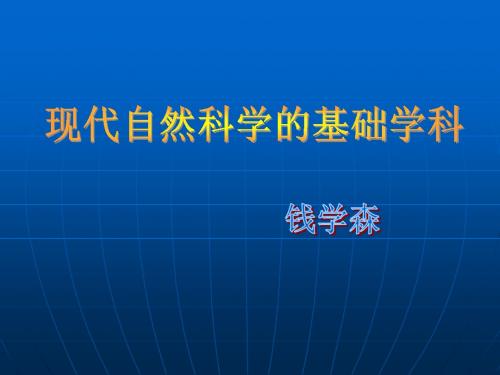 现代自然科学的基础学科

钱学森